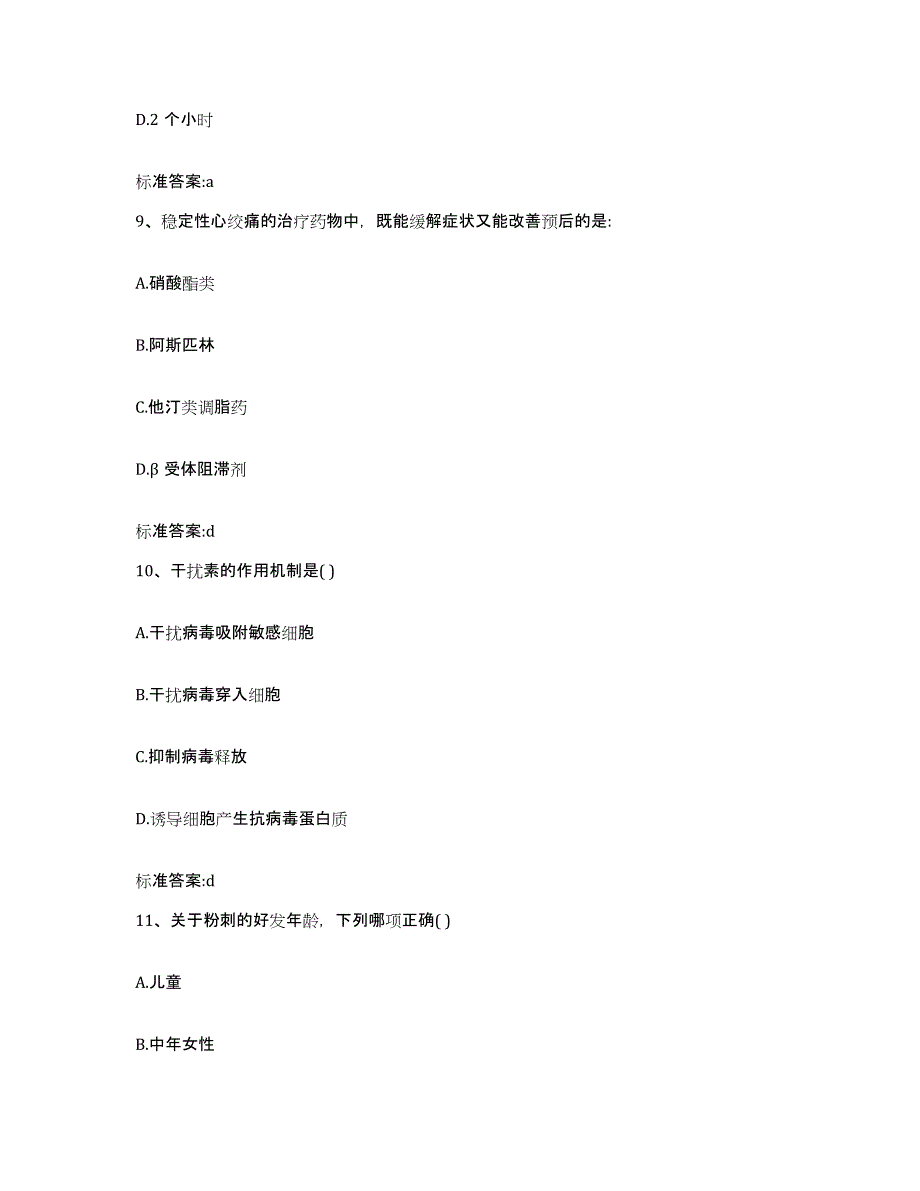 D.2 个小时

标准答案:a

9、稳定性心绞痛的治疗药物中，既能缓解症状又能改善预后的是:

A.硝酸酯类

B.阿斯匹林

C.他汀类调脂药

D.β 受体阻滞剂

标准答案:d

10、干扰素的作用机制是( )

A.干扰病毒吸附敏感细胞

B.干扰病毒穿入细胞

C.抑制病毒释放

D.诱导细胞产生抗病毒蛋白质

标准答案:d

11、关于粉刺的好发年龄，下列哪项正确( )

A.儿童

B.中年女性